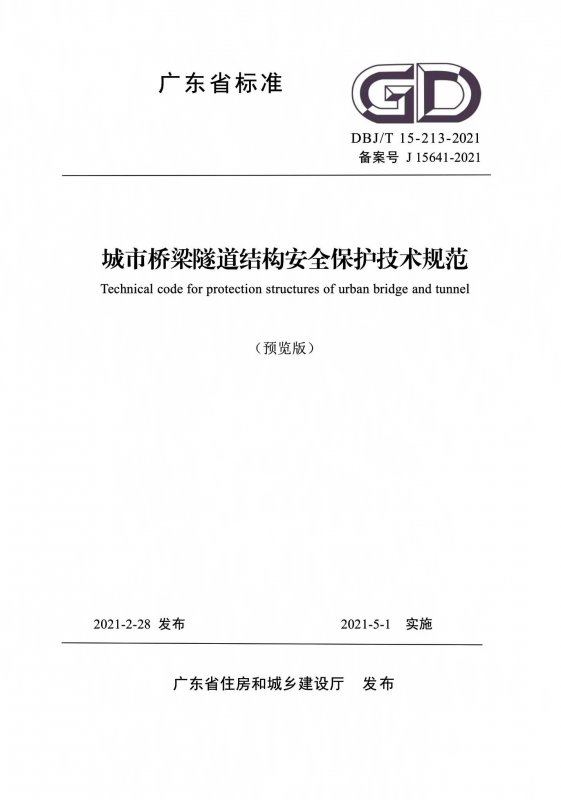 广东省标准

GD

DBJ/T 15-213-2021
备案号 J 15641-2021

城市桥梁隧道结构安全保护技术规范

Technical code for protection structures of urban bridge and tunnel

（预览版）

2021-2-28 发布

2021-5-1 实施

广东省住房和城乡建设厅 发布